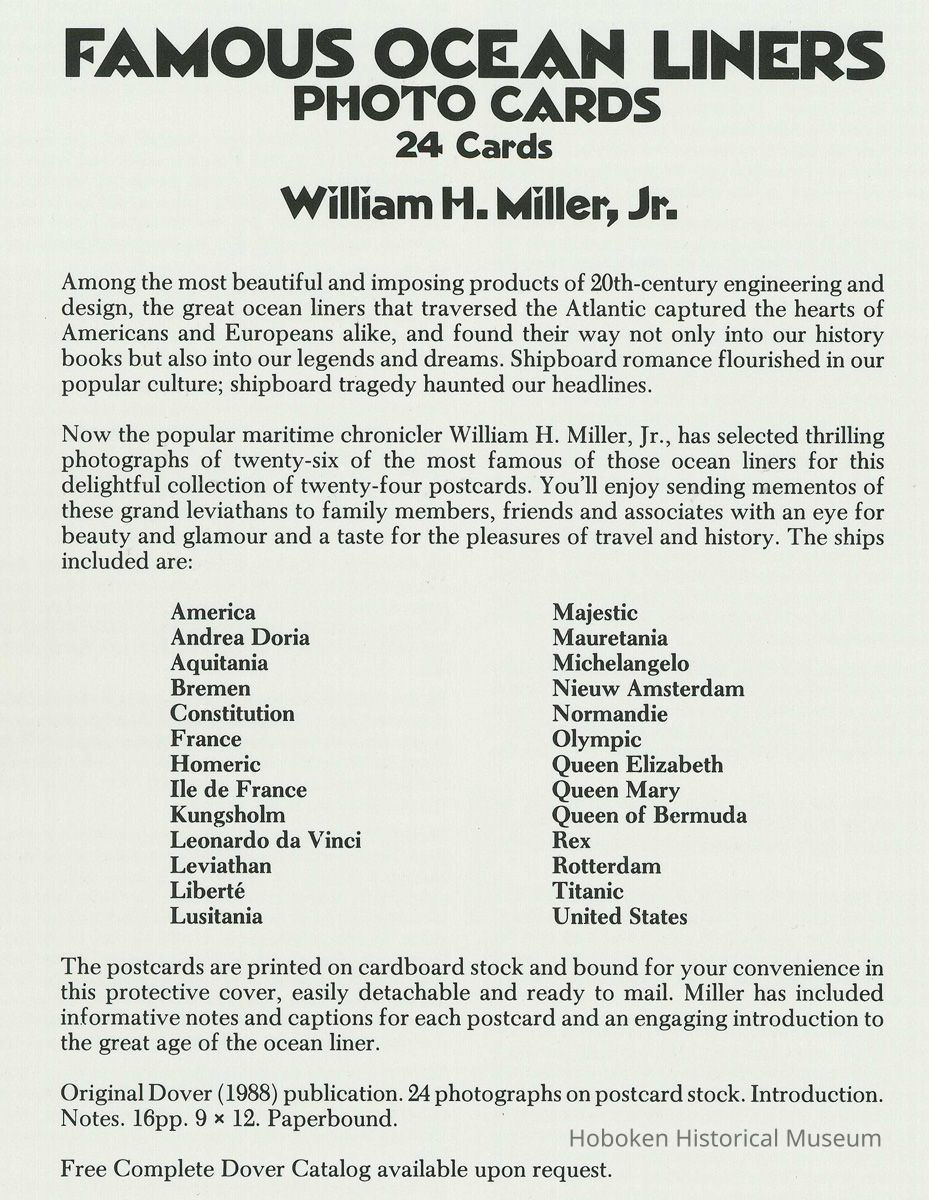 FAMOUS OCEAN LINERS
PHOTO CARDS
24 Cards

William H. Miller, Jr.

Among the most beautiful and imposing products of 20th-century engineering and design, the great ocean liners that traversed the Atlantic captured the hearts of Americans and Europeans alike, and found their way not only into our history books but also into our legends and dreams. Shipboard romance flourished in our popular culture; shipboard tragedy haunted our headlines.

Now the popular maritime chronicler William H. Miller, Jr., has selected thrilling photographs of twenty-six of the most famous of those ocean liners for this delightful collection of twenty-four postcards. You'll enjoy sending mementos of these grand leviathans to family members, friends and associates with an eye for beauty and glamour and a taste for the pleasures of travel and history. The ships included are:

America
Andrea Doria
Aquitania
Bremen
Constitution
France
Homeric
Ile de France
Kungsholm
Leonardo da Vinci
Leviathan
Liberté
Lusitania

Majestic
Mauretania
Michelangelo
Nieuw Amsterdam
Normandie
Olympic
Queen Elizabeth
Queen Mary
Queen of Bermuda
Rex
Rotterdam
Titanic
United States

The postcards are printed on cardboard stock and bound for your convenience in this protective cover, easily detachable and ready to mail. Miller has included informative notes and captions for each postcard and an engaging introduction to the great age of the ocean liner.

Original Dover (1988) publication. 24 photographs on postcard stock. Introduction. Notes. 16pp. 9 × 12. Paperbound.

Hoboken Historical Museum

Free Complete Dover Catalog available upon request.